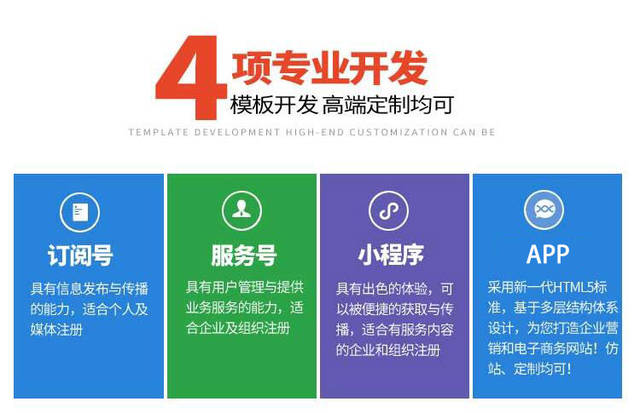 4 项专业开发
模板开发 高端定制均可
TEMPLATE DEVELOPMENT HIGH-END CUSTOMIZATION CAN BE

订阅号
具有信息发布与传播的能力，适合个人及媒体注册

服务号
具有用户管理与提供业务服务的能力，适合企业及组织注册

小程序
具有出色的体验，可以被便捷的获取与传播，适合有服务内容的企业和组织注册

APP
采用新一代HTML5标准，基于多层结构体系设计，为您打造企业营销和电子商务网站！仿站、定制均可！